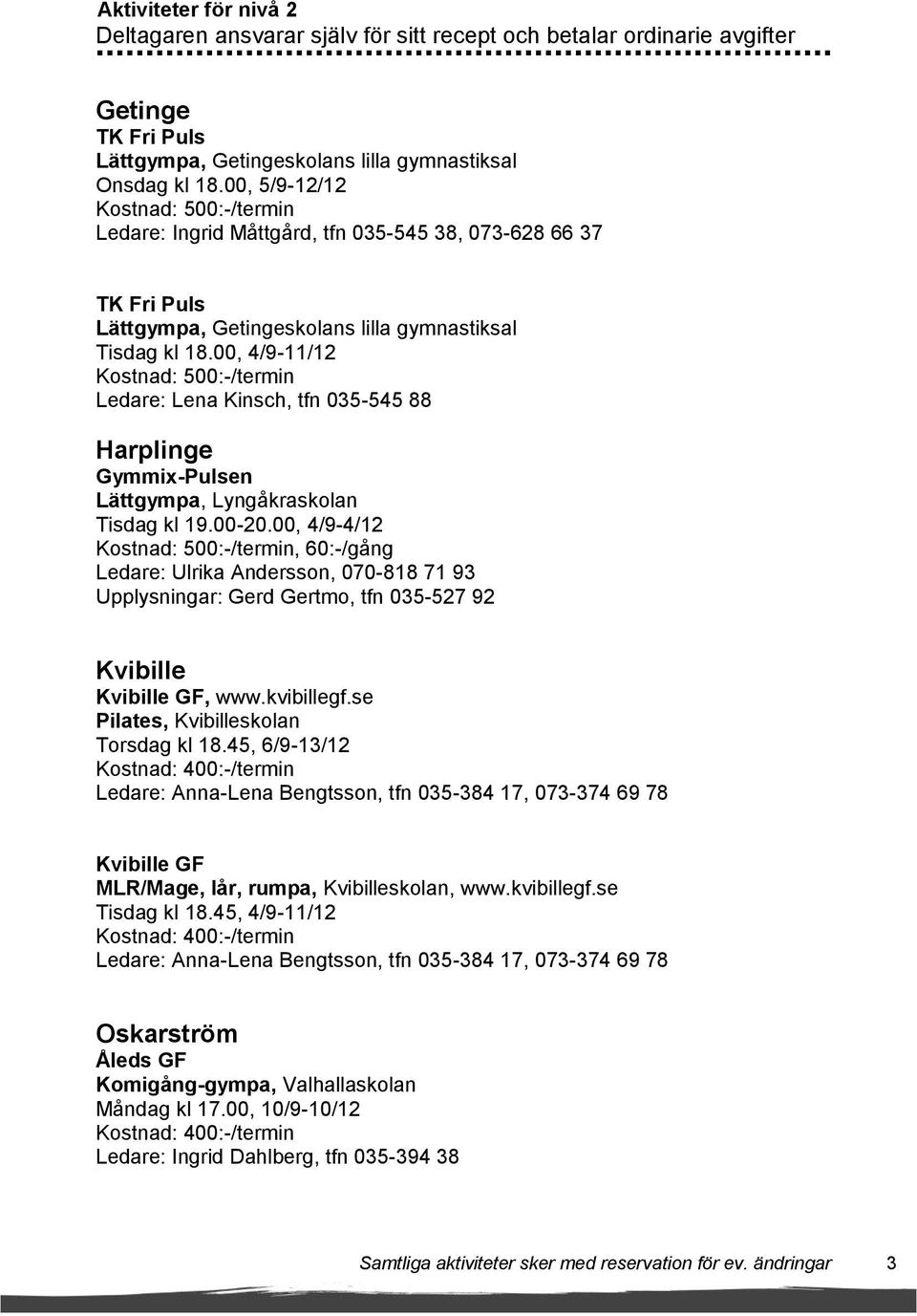 Aktiviteter för nivå 2
Deltagaren ansvarar själv för sitt recept och betalar ordinarie avgifter

Getinge
TK Fri Puls
Lättgympa, Getingeskolans lilla gymnastiksal
Onsdag kl 18.00, 5/9-12/12
Kostnad: 500:-/termin
Ledare: Ingrid Måttgård, tfn 035-545 38, 073-628 66 37

TK Fri Puls
Lättgympa, Getingeskolans lilla gymnastiksal
Tisdag kl 18.00, 4/9-11/12
Kostnad: 500:-/termin
Ledare: Lena Kinsch, tfn 035-545 88

Harplinge
Gymmix-Pulsen
Lättgympa, Lyngåkraskolan
Tisdag kl 19.00-20.00, 4/9-4/12
Kostnad: 500:-/termin, 60:-/gång
Ledare: Ulrika Andersson, 070-818 71 93
Upplysningar: Gerd Gertmo, tfn 035-527 92

Kvibille
Kvibille GF, www.kvibillegf.se
Pilates, Kvibilleskolan
Torsdag kl 18.45, 6/9-13/12
Kostnad: 400:-/termin
Ledare: Anna-Lena Bengtsson, tfn 035-384 17, 073-374 69 78

Kvibille GF
MLR/Mage, lår, rumpa, Kvibilleskolan, www.kvibillegf.se
Tisdag kl 18.45, 4/9-11/12
Kostnad: 400:-/termin
Ledare: Anna-Lena Bengtsson, tfn 035-384 17, 073-374 69 78

Oskarström
Åleds GF
Komigång-gympa, Valhallaskolan
Måndag kl 17.00, 10/9-10/12
Kostnad: 400:-/termin
Ledare: Ingrid Dahlberg, tfn 035-394 38

Samtliga aktiviteter sker med reservation för ev. ändringar 3